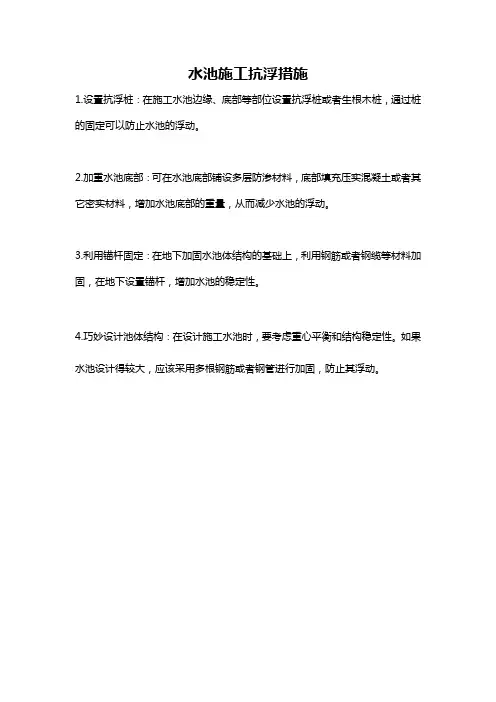 水池施工抗浮措施

1.设置抗浮桩：在施工水池边缘、底部等部位设置抗浮桩或者生根木桩，通过桩的固定可以防止水池的浮动。

2.加重水池底部：可在水池底部铺设多层防渗材料，底部填充压实混凝土或者其它密实材料，增加水池底部的重量，从而减少水池的浮动。

3.利用锚杆固定：在地下加固水池体结构的基础上，利用钢筋或者钢缆等材料加固，在地下设置锚杆，增加水池的稳定性。

4.巧妙设计池体结构：在设计施工水池时，要考虑重心平衡和结构稳定性。如果水池设计得较大，应该采用多根钢筋或者钢管进行加固，防止其浮动。